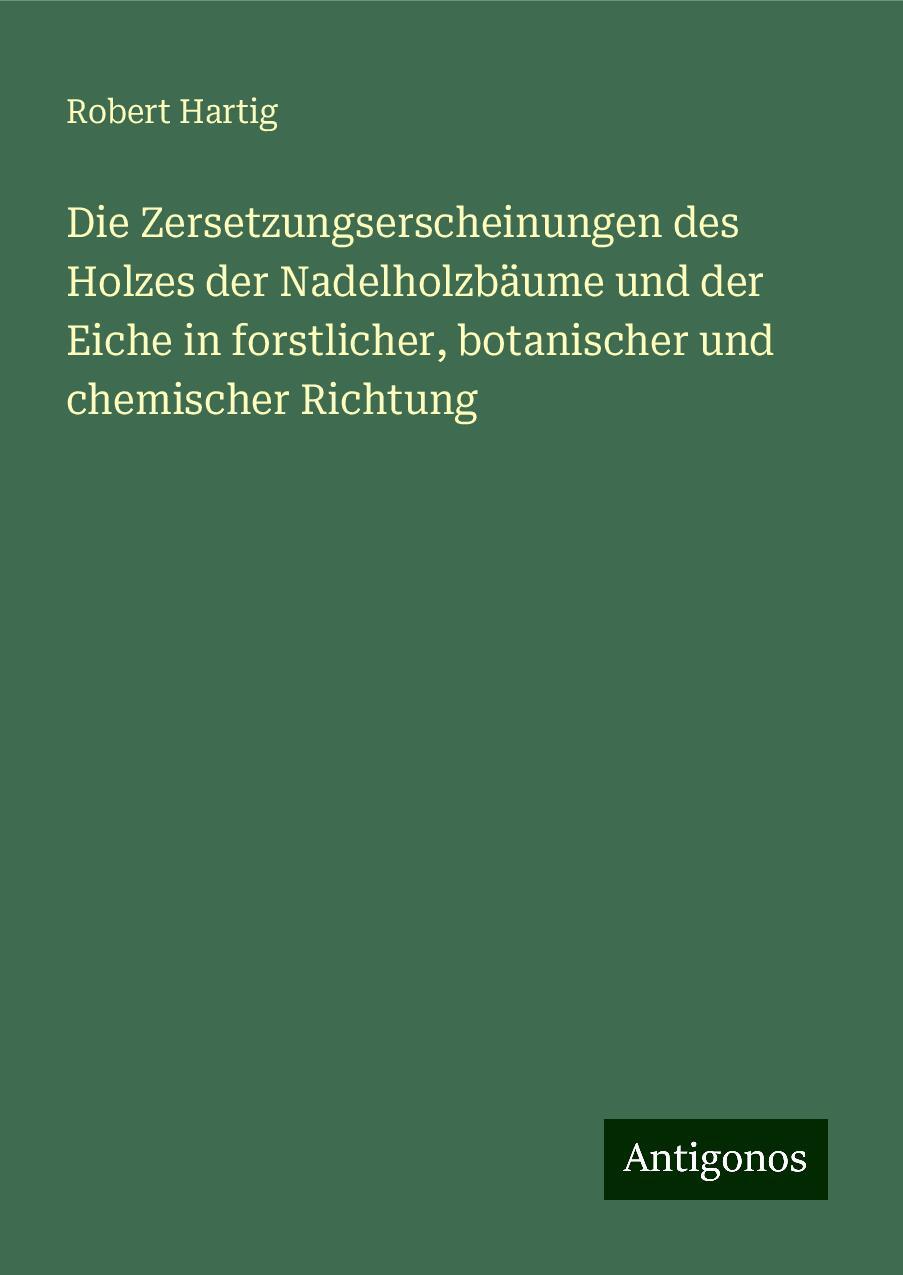 Robert Hartig

Die Zersetzungserscheinungen des Holzes der Nadelholzbäume und der Eiche in forstlicher, botanischer und chemischer Richtung

Antigonos